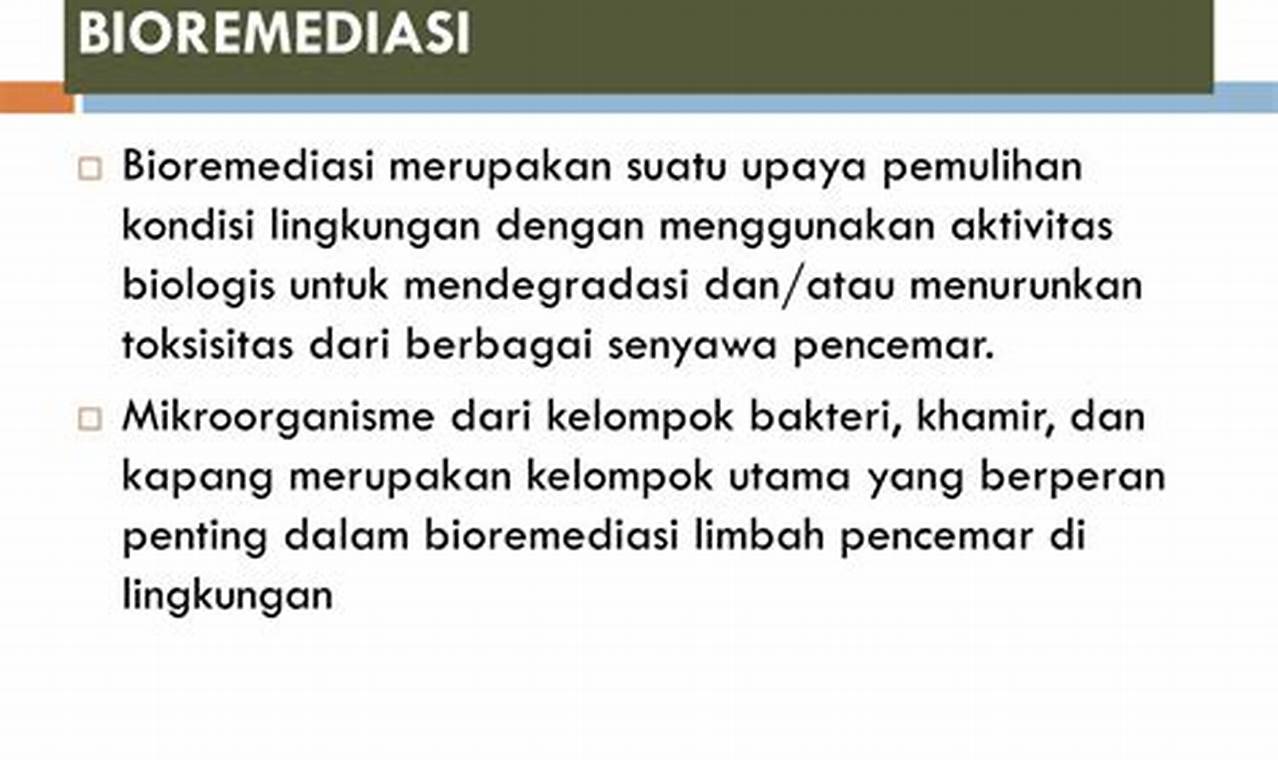 BIOREMEDIASI

Bioremediasi merupakan suatu upaya pemulihan kondisi lingkungan dengan menggunakan aktivitas biologis untuk mendegradasi dan/atau menurunkan toksisitas dari berbagai senyawa pencemar.

Mikroorganisme dari kelompok bakteri, khamir, dan kapang merupakan kelompok utama yang berperan penting dalam bioremediasi limbah pencemar di lingkungan